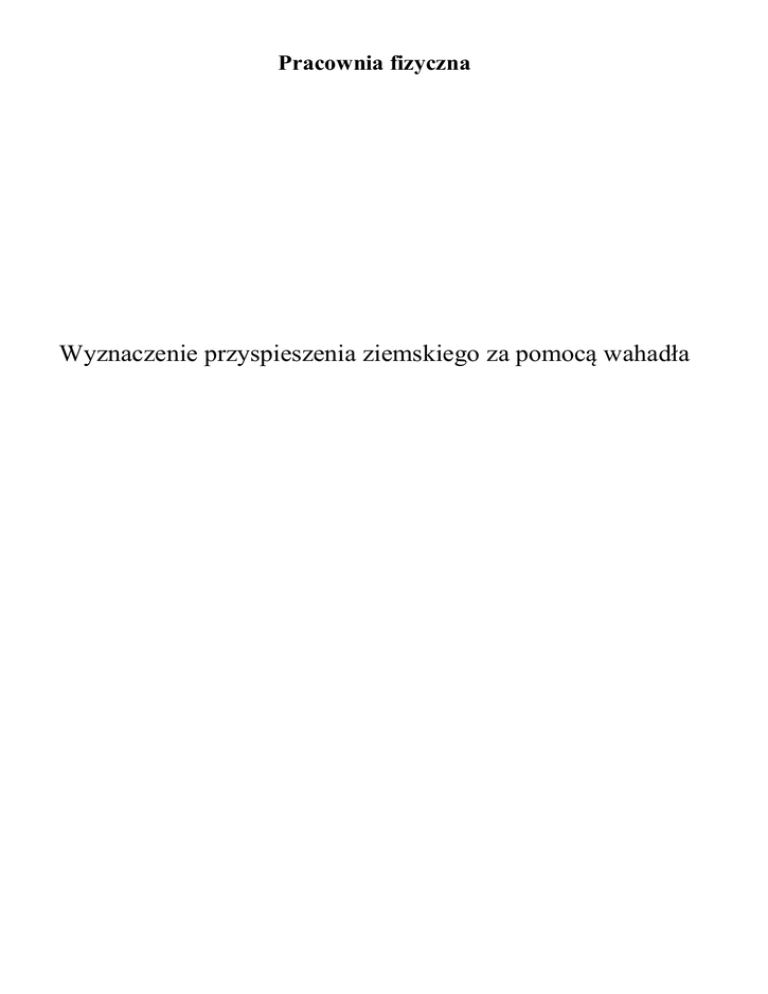 Pracownia fizyczna

Wyznaczenie przyspieszenia ziemskiego za pomocą wahadła